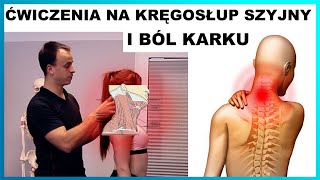 ĆWICZENIA NA KRĘGOSŁUP SZYJNY
I BÓL KARKU